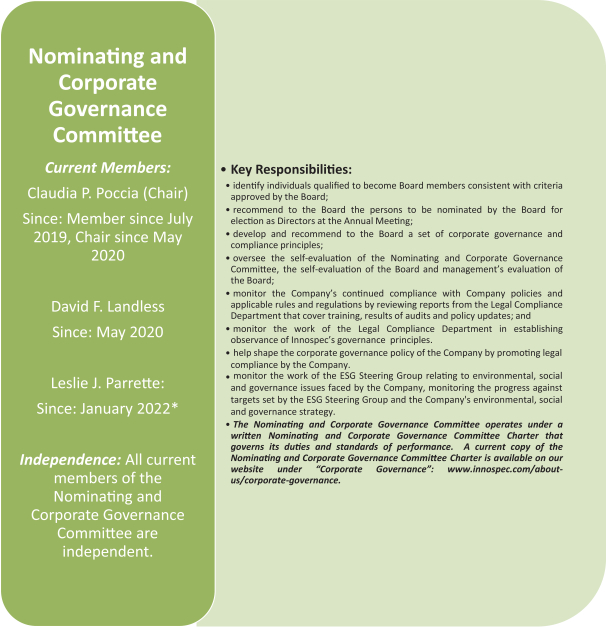 Nominating and Corporate Governance Committee

Current Members:

Claudia P. Poccia (Chair)

Since: Member since July 2019, Chair since May 2020

David F. Landless

Since: May 2020

Leslie J. Parrette:

Since: January 2022*

Independence: All current members of the Nominating and Corporate Governance Committee are independent.

• Key Responsibilities:

• identify individuals qualified to become Board members consistent with criteria approved by the Board;

• recommend to the Board the persons to be nominated by the Board for election as Directors at the Annual Meeting;

• develop and recommend to the Board a set of corporate governance and compliance principles;

• oversee the self-evaluation of the Nominating and Corporate Governance Committee, the self-evaluation of the Board and management's evaluation of the Board;

• monitor the Company's continued compliance with Company policies and applicable rules and regulations by reviewing reports from the Legal Compliance Department that cover training, results of audits and policy updates; and

• monitor the work of the Legal Compliance Department in establishing observance of Innospec's governance principles.

• help shape the corporate governance policy of the Company by promoting legal compliance by the Company.

• monitor the work of the ESG Steering Group relating to environmental, social and governance issues faced by the Company, monitoring the progress against targets set by the ESG Steering Group and the Company's environmental, social and governance strategy.

• The Nominating and Corporate Governance Committee operates under a written Nominating and Corporate Governance Committee Charter that governs its duties and standards of performance. A current copy of the Nominating and Corporate Governance Committee Charter is available on our website under "Corporate Governance": www.innospec.com/about-us/corporate-governance.